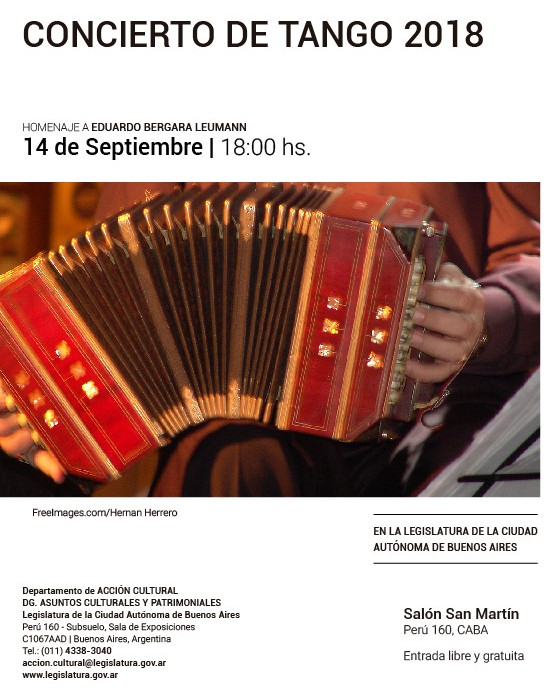 CONCIERTO DE TANGO 2018

HOMENAJE A EDUARDO BERGARA LEUMANN
14 de Septiembre | 18:00 hs.

FreeImages.com/Hernan Herrero

EN LA LEGISLATURA DE LA CIUDAD AUTÓNOMA DE BUENOS AIRES

Departamento de ACCIÓN CULTURAL
DG. ASUNTOS CULTURALES Y PATRIMONIALES
Legislatura de la Ciudad Autónoma de Buenos Aires
Perú 160 - Subsuelo, Sala de Exposiciones
C1067AAD | Buenos Aires, Argentina
Tel.: (011) 4338-3040
accion.cultural@legislatura.gov.ar
www.legislatura.gov.ar

Salón San Martín
Perú 160, CABA

Entrada libre y gratuita